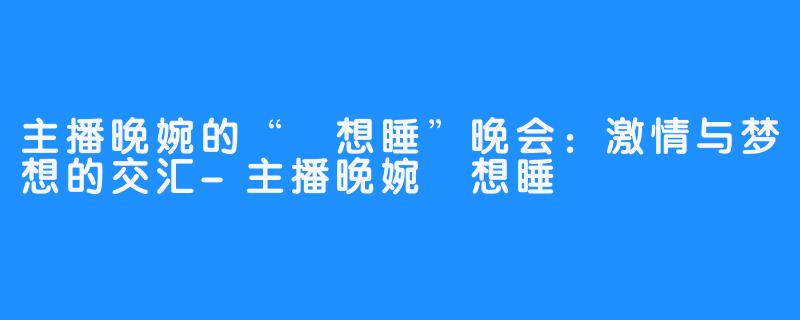 主播晚婉的“ 想睡”晚会：激情与梦想的交汇-主播晚婉 想睡